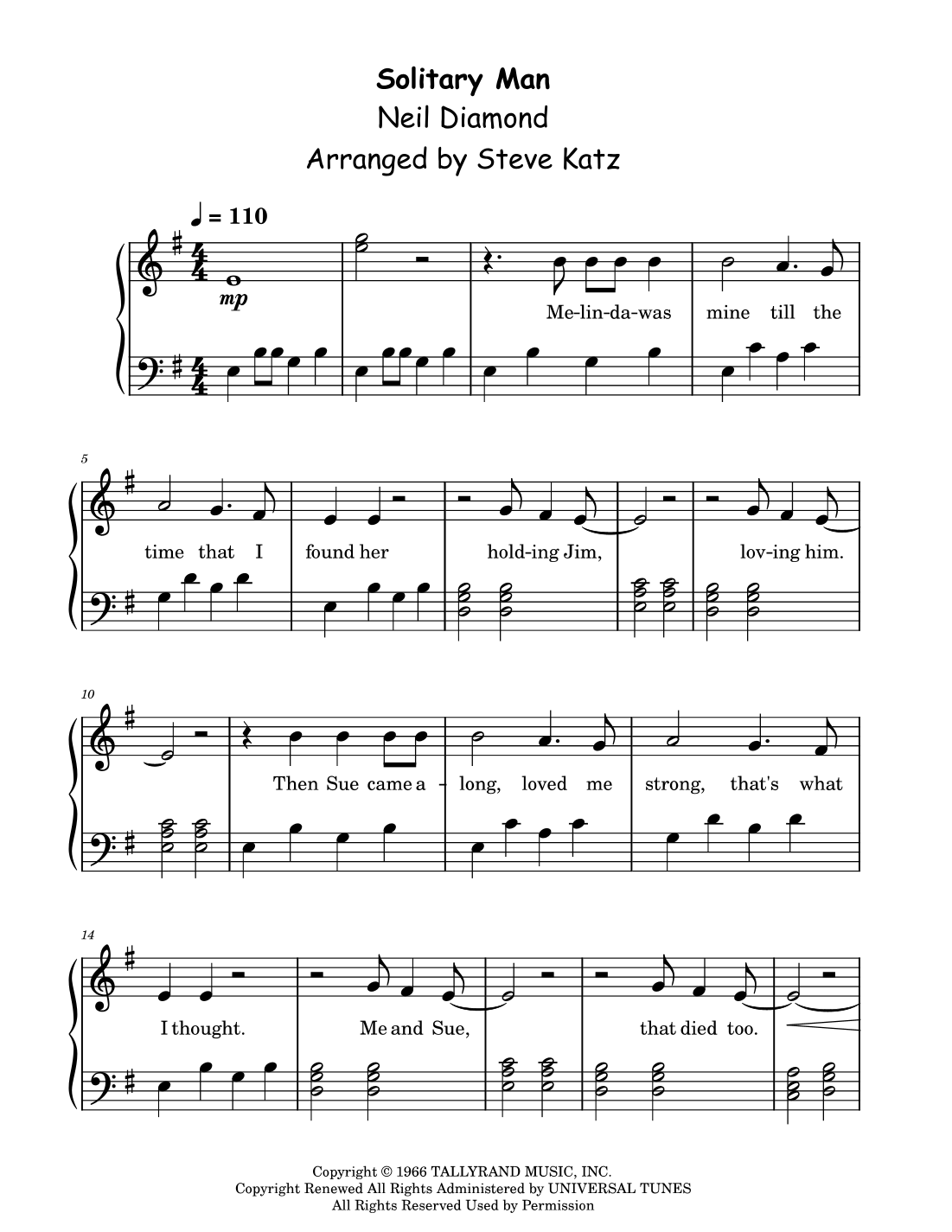 Solitary Man
Neil Diamond
Arranged by Steve Katz

♩ = 110

mp

Me-lin-da-was mine till the

5

time that I found her hold-ing Jim, lov-ing him.

10

Then Sue came a - long, loved me strong, that's what

14

I thought. Me and Sue, that died too.

Copyright © 1966 TALLYRAND MUSIC, INC.
Copyright Renewed All Rights Administered by UNIVERSAL TUNES
All Rights Reserved Used by Permission